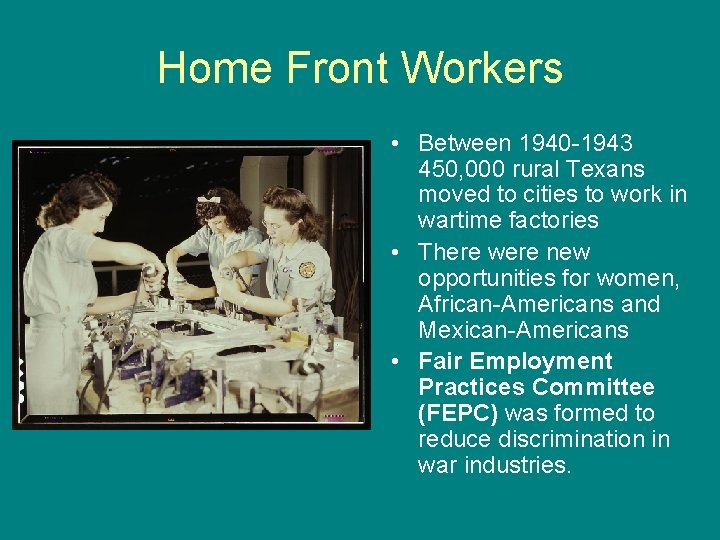 Home Front Workers

• Between 1940-1943 450,000 rural Texans moved to cities to work in wartime factories
• There were new opportunities for women, African-Americans and Mexican-Americans
• Fair Employment Practices Committee (FEPC) was formed to reduce discrimination in war industries.